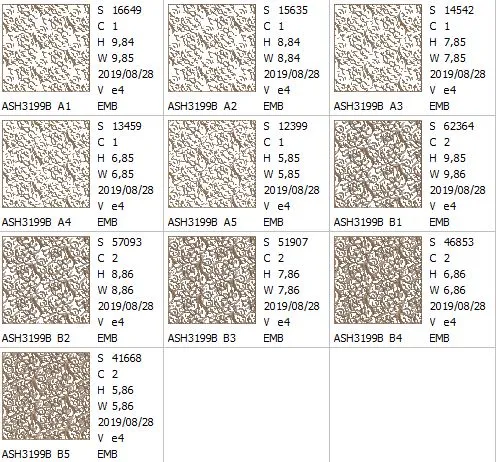 S 16649
C 1
H 9,84
W 9,85
2019/08/28
V e4
ASH3199B A1 EMB

S 15635
C 1
H 8,84
W 8,84
2019/08/28
V e4
ASH3199B A2 EMB

S 14542
C 1
H 7,85
W 7,85
2019/08/28
V e4
ASH3199B A3 EMB

S 13459
C 1
H 6,85
W 6,85
2019/08/28
V e4
ASH3199B A4 EMB

S 12399
C 1
H 5,85
W 5,85
2019/08/28
V e4
ASH3199B A5 EMB

S 62364
C 2
H 9,85
W 9,86
2019/08/28
V e4
ASH3199B B1 EMB

S 57093
C 2
H 8,86
W 8,86
2019/08/28
V e4
ASH3199B B2 EMB

S 51907
C 2
H 7,86
W 7,86
2019/08/28
V e4
ASH3199B B3 EMB

S 46853
C 2
H 6,86
W 6,86
2019/08/28
V e4
ASH3199B B4 EMB

S 41668
C 2
H 5,86
W 5,86
2019/08/28
V e4
ASH3199B B5 EMB